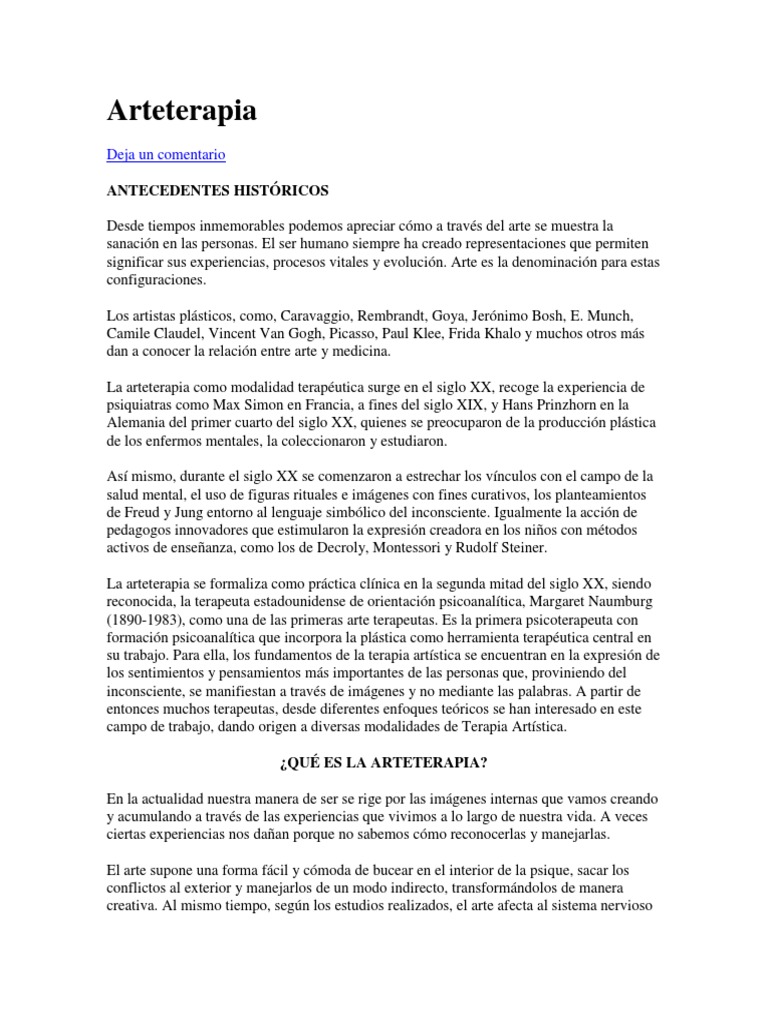 Arteterapia

Deja un comentario

ANTECEDENTES HISTÓRICOS

Desde tiempos inmemorables podemos apreciar cómo a través del arte se muestra la sanación en las personas. El ser humano siempre ha creado representaciones que permiten significar sus experiencias, procesos vitales y evolución. Arte es la denominación para estas configuraciones.

Los artistas plásticos, como, Caravaggio, Rembrandt, Goya, Jerónimo Bosh, E. Munch, Camile Claudel, Vincent Van Gogh, Picasso, Paul Klee, Frida Khalo y muchos otros más dan a conocer la relación entre arte y medicina.

La arteterapia como modalidad terapéutica surge en el siglo XX, recoge la experiencia de psiquiatras como Max Simon en Francia, a fines del siglo XIX, y Hans Prinzhorn en la Alemania del primer cuarto del siglo XX, quienes se preocuparon de la producción plástica de los enfermos mentales, la coleccionaron y estudiaron.

Así mismo, durante el siglo XX se comenzaron a estrechar los vínculos con el campo de la salud mental, el uso de figuras rituales e imágenes con fines curativos, los planteamientos de Freud y Jung entorno al lenguaje simbólico del inconsciente. Igualmente la acción de pedagogos innovadores que estimularon la expresión creadora en los niños con métodos activos de enseñanza, como los de Decroly, Montessori y Rudolf Steiner.

La arteterapia se formaliza como práctica clínica en la segunda mitad del siglo XX, siendo reconocida, la terapeuta estadounidense de orientación psicoanalítica, Margaret Naumburg (1890-1983), como una de las primeras arte terapeutas. Es la primera psicoterapeuta con formación psicoanalítica que incorpora la plástica como herramienta terapéutica central en su trabajo. Para ella, los fundamentos de la terapia artística se encuentran en la expresión de los sentimientos y pensamientos más importantes de las personas que, proviniendo del inconsciente, se manifiestan a través de imágenes y no mediante las palabras. A partir de entonces muchos terapeutas, desde diferentes enfoques teóricos se han interesado en este campo de trabajo, dando origen a diversas modalidades de Terapia Artística.

¿QUÉ ES LA ARTETERAPIA?

En la actualidad nuestra manera de ser se rige por las imágenes internas que vamos creando y acumulando a través de las experiencias que vivimos a lo largo de nuestra vida. A veces ciertas experiencias nos dañan porque no sabemos cómo reconocerlas y manejarlas.

El arte supone una forma fácil y cómoda de bucear en el interior de la psique, sacar los conflictos al exterior y manejarlos de un modo indirecto, transformándolos de manera creativa. Al mismo tiempo, según los estudios realizados, el arte afecta al sistema nervioso